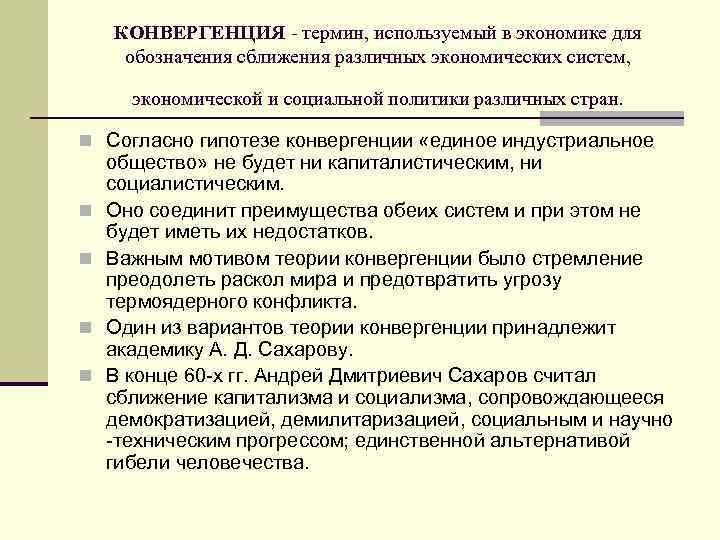 КОНВЕРГЕНЦИЯ - термин, используемый в экономике для обозначения сближения различных экономических систем,

экономической и социальной политики различных стран.

Согласно гипотезе конвергенции «единое индустриальное общество» не будет ни капиталистическим, ни социалистическим.

Оно соединит преимущества обеих систем и при этом не будет иметь их недостатков.

Важным мотивом теории конвергенции было стремление преодолеть раскол мира и предотвратить угрозу термоядерного конфликта.

Один из вариантов теории конвергенции принадлежит академику А. Д. Сахарову.

В конце 60-х гг. Андрей Дмитриевич Сахаров считал сближение капитализма и социализма, сопровождающееся демократизацией, демилитаризацией, социальным и научно -техническим прогрессом; единственной альтернативой гибели человечества.